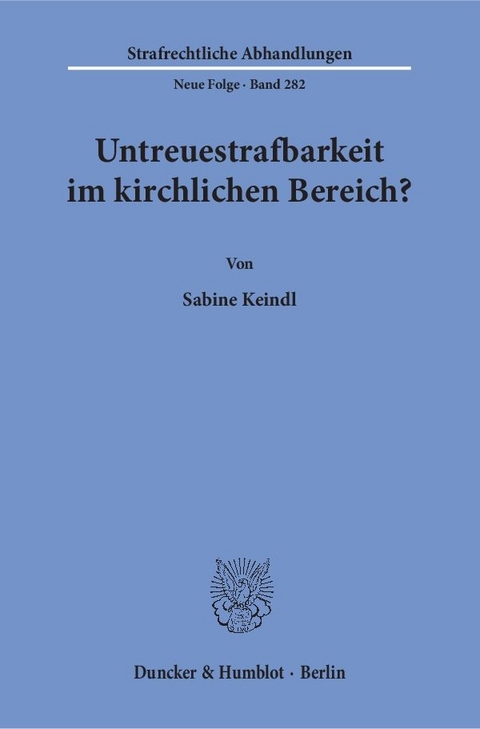 Strafrechtliche Abhandlungen

Neue Folge · Band 282

Untreuestrafbarkeit im kirchlichen Bereich?

Von

Sabine Keindl

Duncker & Humblot · Berlin